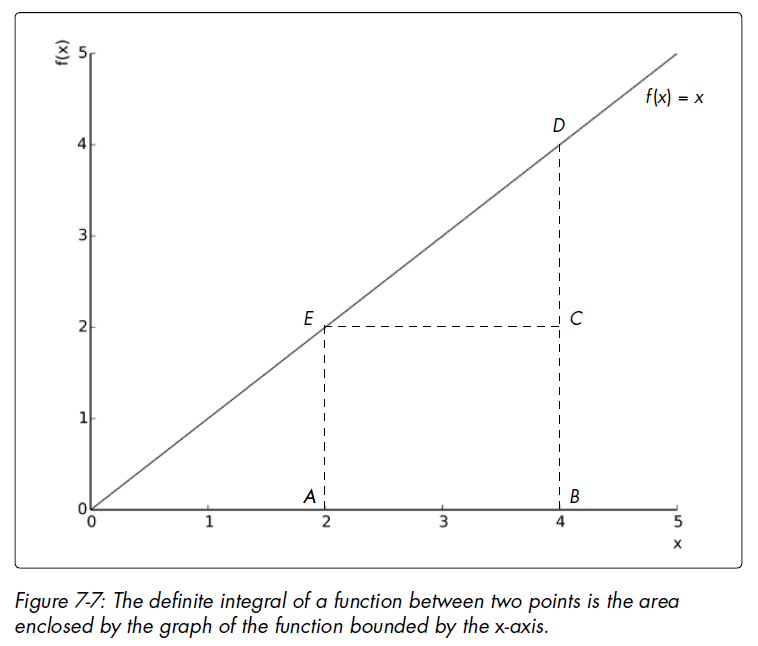 f(x)
5
4
3
2
1
0
$f(x) = x$
D
E
C
A
B
0
1
2
3
4
5
x

Figure 7-7: The definite integral of a function between two points is the area enclosed by the graph of the function bounded by the x-axis.